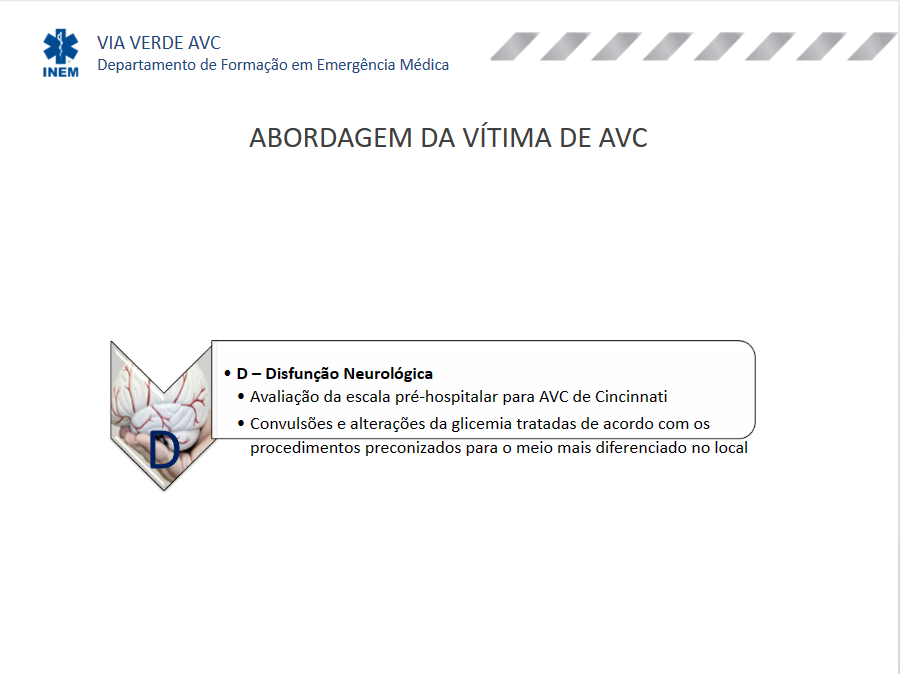 INEM

VIA VERDE AVC
Departamento de Formação em Emergência Médica

ABORDAGEM DA VÍTIMA DE AVC

D

• D – Disfunção Neurológica
• Avaliação da escala pré-hospitalar para AVC de Cincinnati
• Convulsões e alterações da glicemia tratadas de acordo com os procedimentos preconizados para o meio mais diferenciado no local